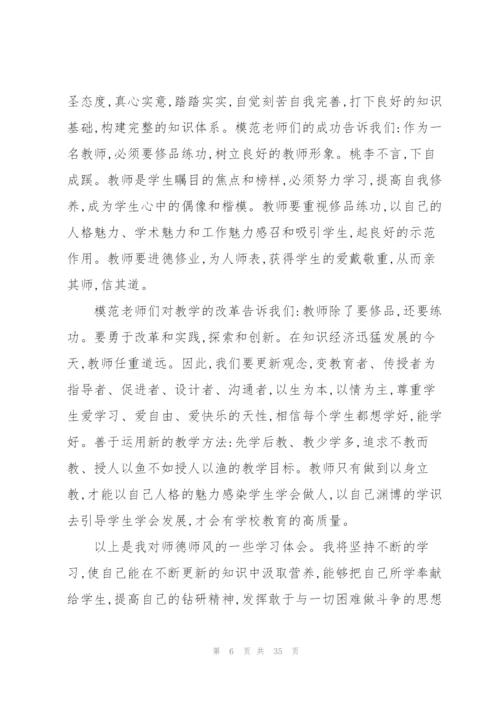 圣态度，真心实意，踏踏实实，自觉刻苦自我完善，打下良好的知识基础，构建完整的知识体系。模范老师们的成功告诉我们：作为一名教师，必须要修品练功，树立良好的教师形象。桃李不言，下自成蹊。教师是学生瞩目的焦点和榜样，必须努力学习，提高自我修养，成为学生心中的偶像和楷模。教师要重视修品练功，以自己的人格魅力、学术魅力和工作魅力感召和吸引学生，起良好的示范作用。教师要进德修业，为人师表，获得学生的爱戴敬重，从而亲其师，信其道。

模范老师们对教学的改革告诉我们：教师除了要修品，还要练功。要勇于改革和实践，探索和创新。在知识经济迅猛发展的今天，教师任重道远。因此，我们要更新观念，变教育者、传授者为指导者、促进者、设计者、沟通者，以生为本，以情为主，尊重学生爱学习、爱自由、爱快乐的天性，相信每个学生都想学好，能学好。善于运用新的教学方法：先学后教、教少学多，追求不教而教、授人以鱼不如授人以渔的教学目标。教师只有做到以身立教，才能以自己人格的魅力感染学生学会做人，以自己渊博的学识去引导学生学会发展，才会有学校教育的高质量。

以上是我对师德师风的一些学习体会。我将坚持不断的学习，使自己能在不断更新的知识中汲取营养，能够把自己所学奉献给学生，提高自己的钻研精神，发挥敢于与一切困难做斗争的思想

第 6 页 共 35 页